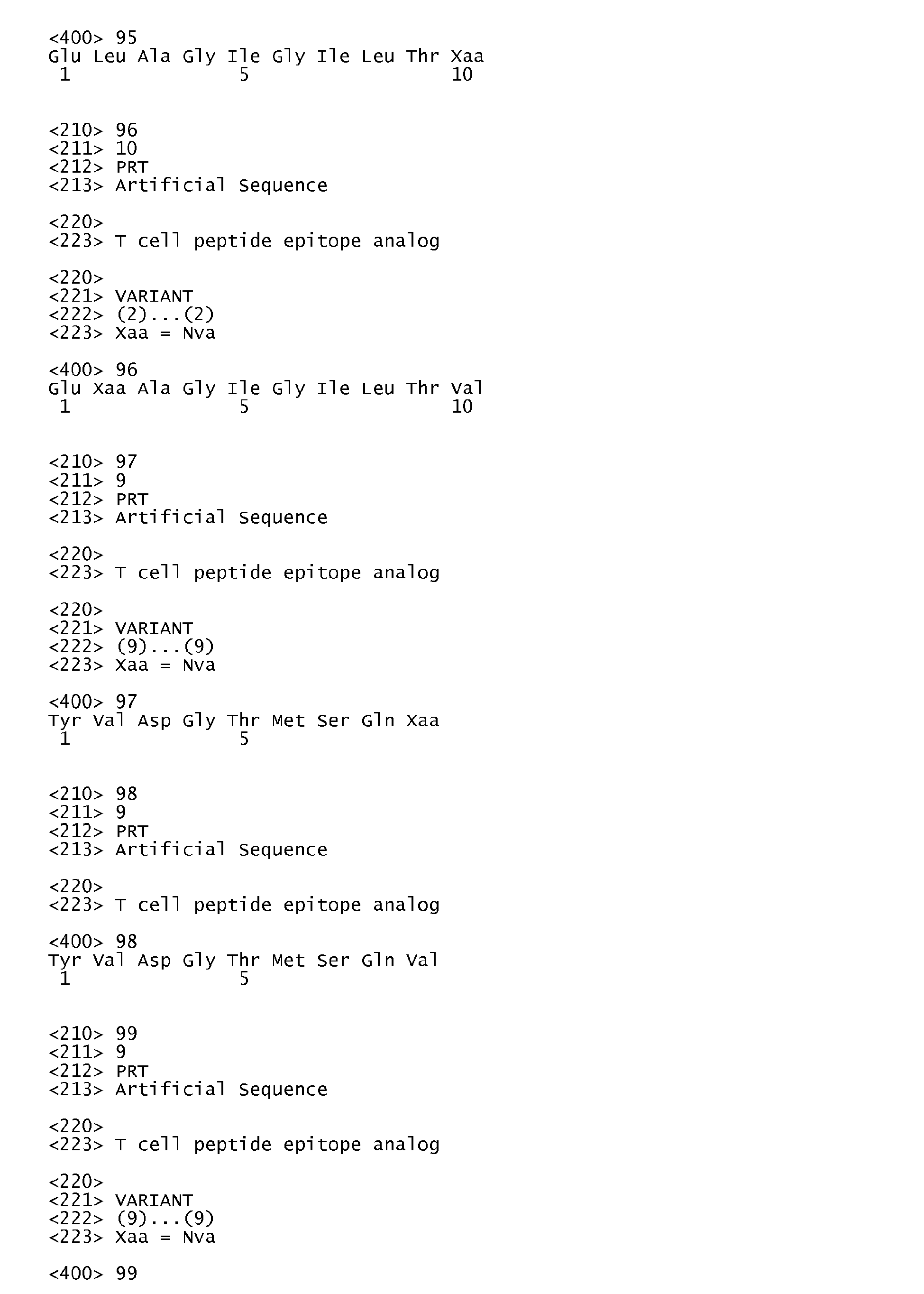 <400> 95
Glu Leu Ala Gly Ile Gly Ile Leu Thr Xaa
1               5                   10

<210> 96
<211> 10
<212> PRT
<213> Artificial Sequence

<220>
<223> T cell peptide epitope analog

<220>
<221> VARIANT
<222> (2)...(2)
<223> Xaa = Nva

<400> 96
Glu Xaa Ala Gly Ile Gly Ile Leu Thr Val
1               5                   10

<210> 97
<211> 9
<212> PRT
<213> Artificial Sequence

<220>
<223> T cell peptide epitope analog

<220>
<221> VARIANT
<222> (9)...(9)
<223> Xaa = Nva

<400> 97
Tyr Val Asp Gly Thr Met Ser Gln Xaa
1               5

<210> 98
<211> 9
<212> PRT
<213> Artificial Sequence

<220>
<223> T cell peptide epitope analog

<400> 98
Tyr Val Asp Gly Thr Met Ser Gln Val
1               5

<210> 99
<211> 9
<212> PRT
<213> Artificial Sequence

<220>
<223> T cell peptide epitope analog

<220>
<221> VARIANT
<222> (9)...(9)
<223> Xaa = Nva

<400> 99